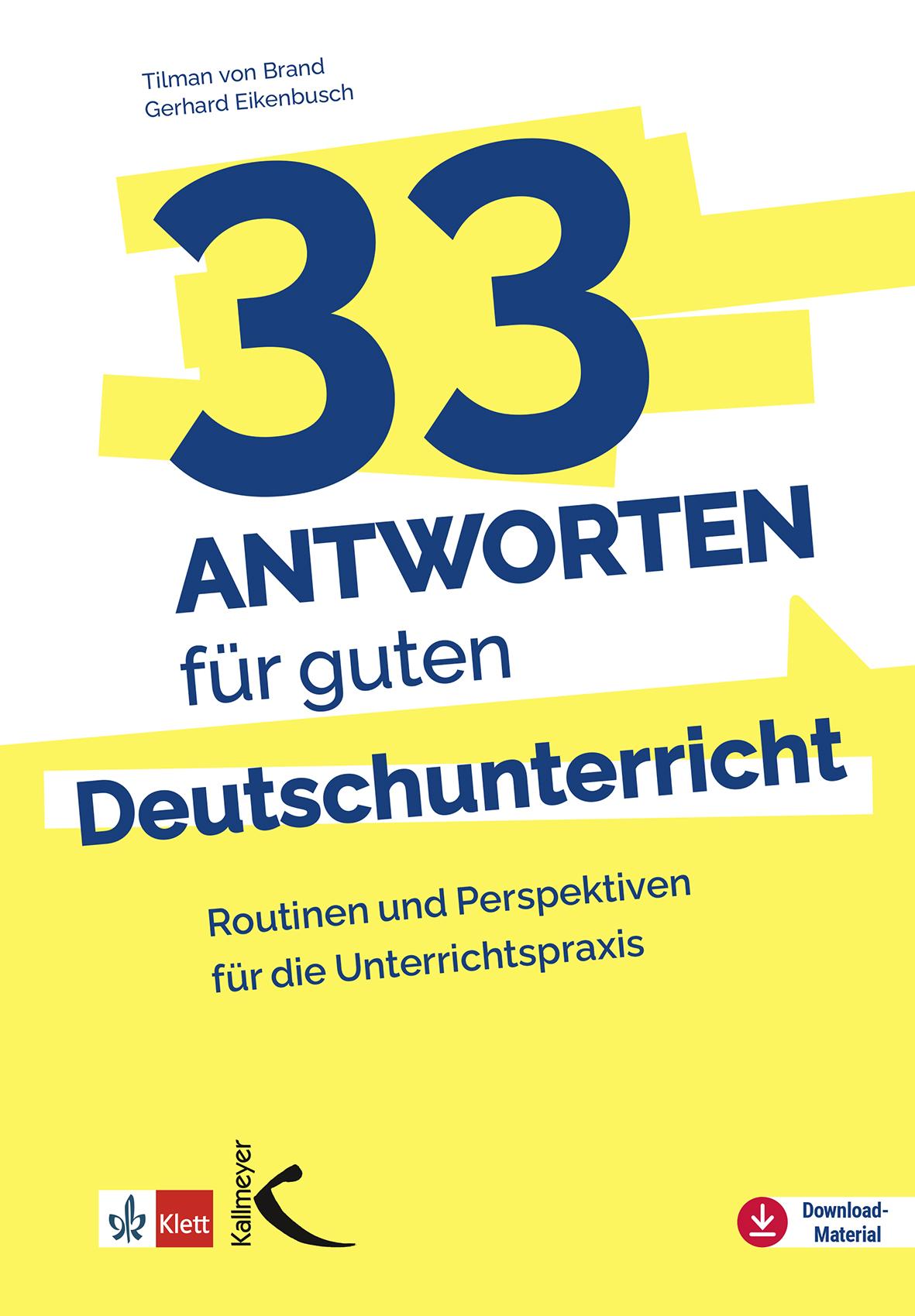 Tilman von Brand
Gerhard Eikenbusch

33
ANTWORTEN
für guten
Deutschunterricht

Routinen und Perspektiven für die Unterrichtspraxis

Klett

Kallmeyer

Download-Material